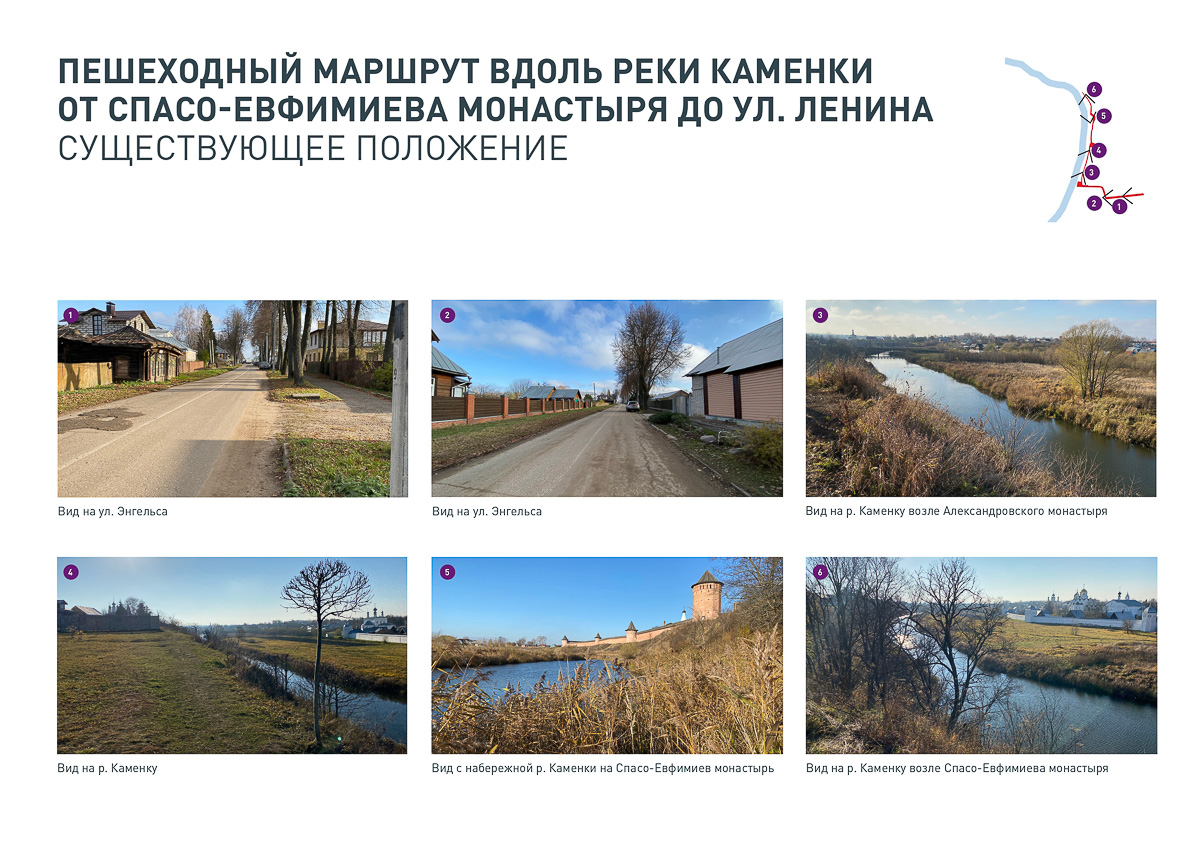 ПЕШЕХОДНЫЙ МАРШРУТ ВДОЛЬ РЕКИ КАМЕНКИ
ОТ СПАСО-ЕВФИМИЕВА МОНАСТЫРЯ ДО УЛ. ЛЕНИНА
СУЩЕСТВУЮЩЕЕ ПОЛОЖЕНИЕ

6
5
4
3
2
1

1
Вид на ул. Энгельса

2
Вид на ул. Энгельса

3
Вид на р. Каменку возле Александровского монастыря

4
Вид на р. Каменку

5
Вид с набережной р. Каменки на Спасо-Евфимиев монастырь

6
Вид на р. Каменку возле Спасо-Евфимиева монастыря